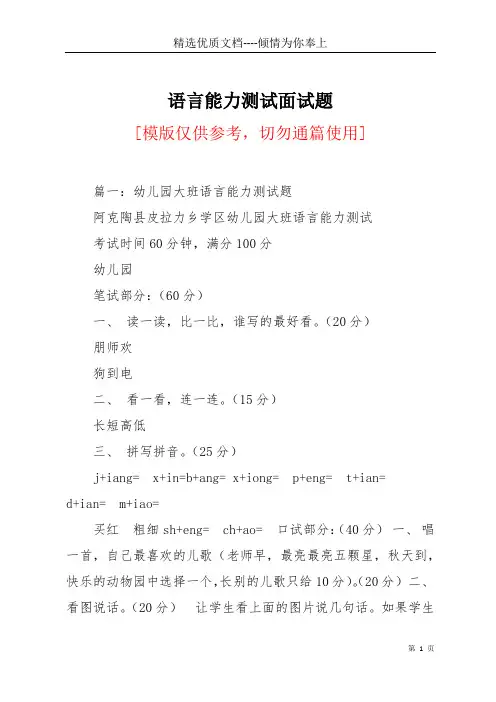 精选优质文档----倾情为你奉上

语言能力测试面试题

[模版仅供参考，切勿通篇使用]

篇一：幼儿园大班语言能力测试题

阿克陶县皮拉力乡学区幼儿园大班语言能力测试

考试时间60分钟，满分100分

幼儿园

笔试部分：（60分）

一、 读一读，比一比，谁写的最好看。（20分）

朋师欢

狗到电

二、 看一看，连一连。（15分）

长短高低

三、 拼写拼音。（25分）

j+iang= x+in=b+ang= x+iong= p+eng= t+ian= d+ian= m+iao=

买红 粗细 sh+eng= ch+ao= 口试部分：（40分） 一、唱一首，自己最喜欢的儿歌（老师早，最亮最亮五颗星，秋天到，快乐的动物园中选择一个，长别的儿歌只给10分）。（20分） 二、看图说话。（20分） 让学生看上面的图片说几句话。如果学生

第 1 页